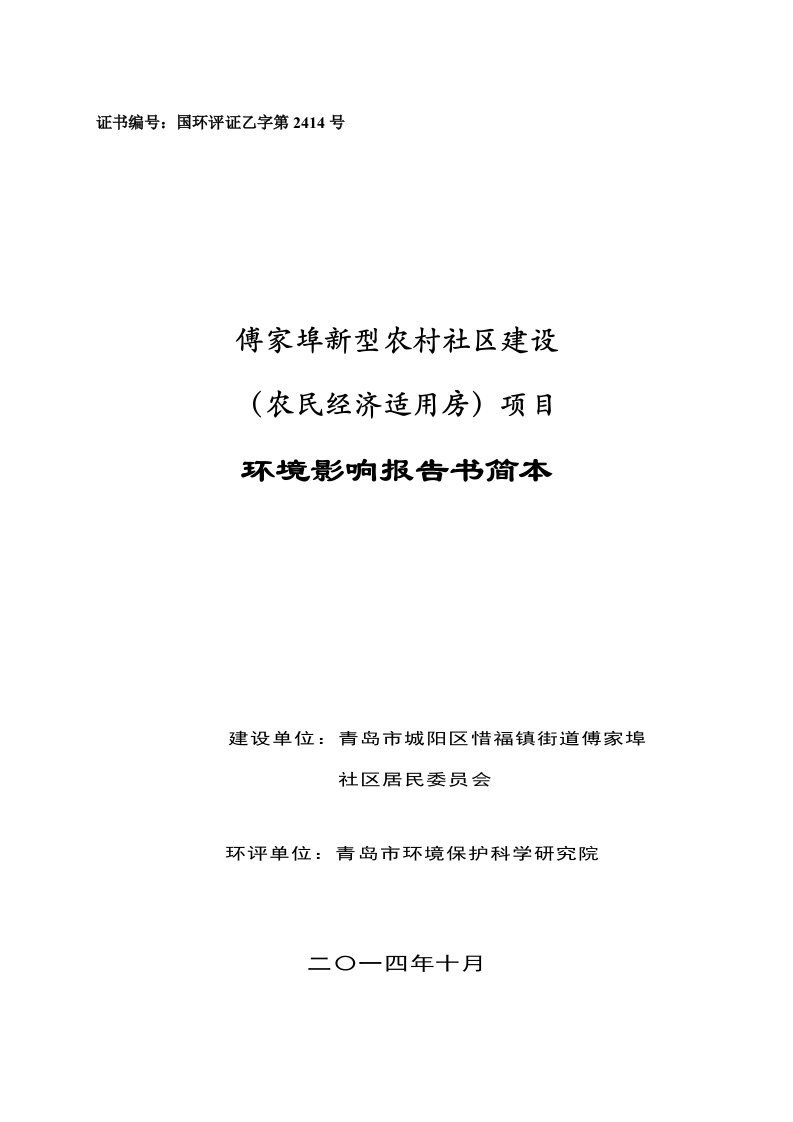 证书编号：国环评证乙字第 2414 号

傅家埠新型农村社区建设

（农民经济适用房）项目

环境影响报告书简本

建设单位：青岛市城阳区惜福镇街道傅家埠社区居民委员会

环评单位：青岛市环境保护科学研究院

二〇一四年十月